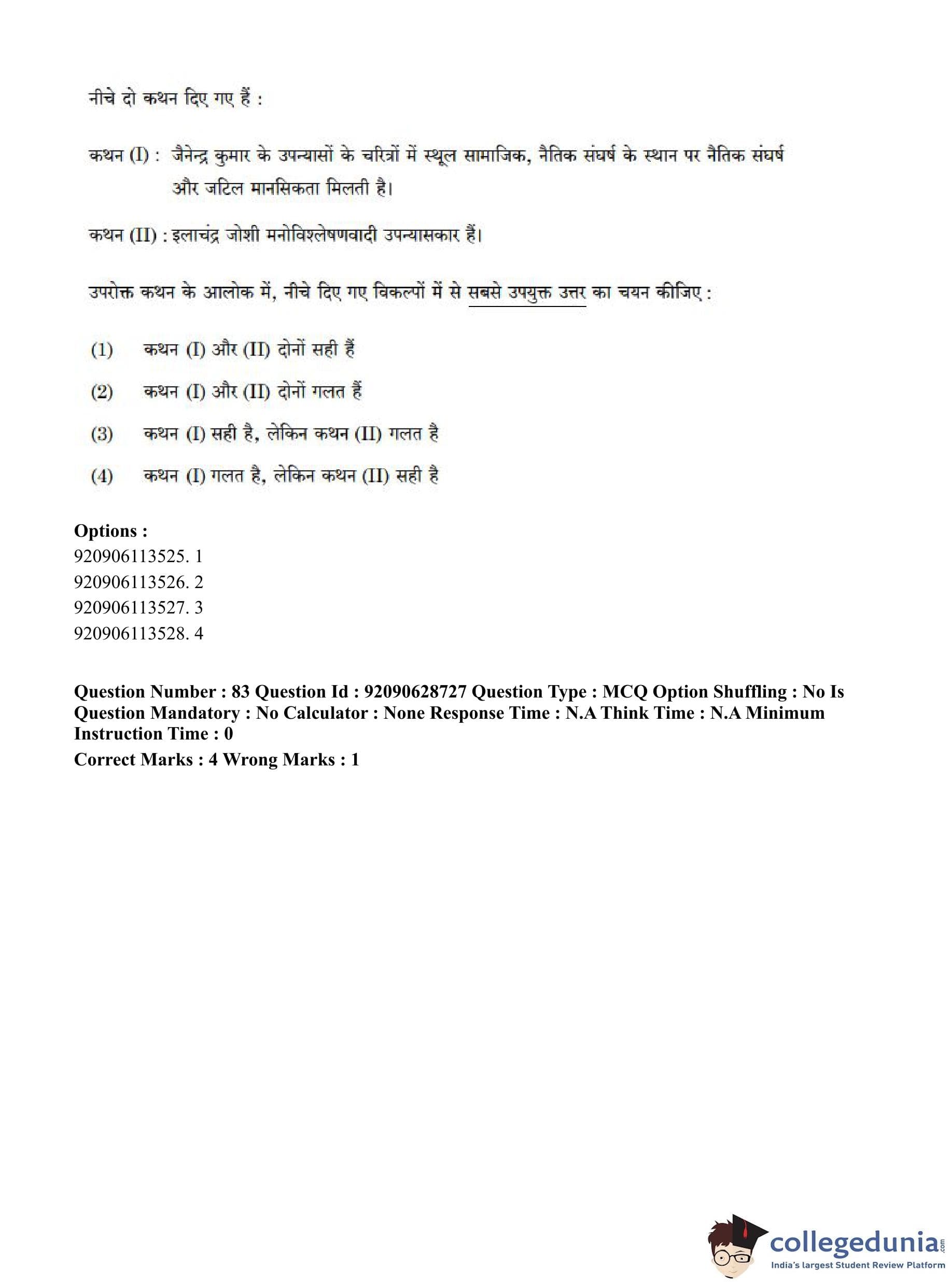 नीचे दो कथन दिए गए हैं :

कथन (I) : जैनेन्द्र कुमार के उपन्यासों के चरित्रों में स्थूल सामाजिक, नैतिक संघर्ष के स्थान पर नैतिक संघर्ष और जटिल मानसिकता मिलती है।

कथन (II) : इलाचंद्र जोशी मनोविश्लेषणवादी उपन्यासकार हैं।

उपरोक्त कथन के आलोक में, नीचे दिए गए विकल्पों में से सबसे उपयुक्त उत्तर का चयन कीजिए :

(1) कथन (I) और (II) दोनों सही हैं

(2) कथन (I) और (II) दोनों गलत हैं

(3) कथन (I) सही है, लेकिन कथन (II) गलत है

(4) कथन (I) गलत है, लेकिन कथन (II) सही है

Options :
920906113525. 1
920906113526. 2
920906113527. 3
920906113528. 4

Question Number : 83 Question Id : 92090628727 Question Type : MCQ Option Shuffling : No Is Question Mandatory : No Calculator : None Response Time : N.A Think Time : N.A Minimum Instruction Time : 0
Correct Marks : 4 Wrong Marks : 1

collegedunia.com
India's largest Student Review Platform